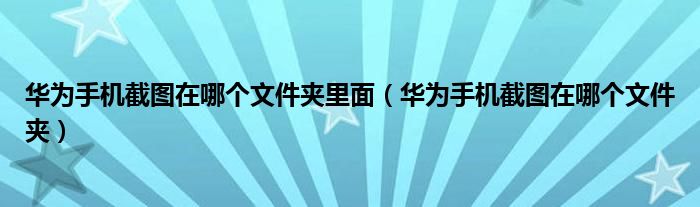 华为手机截图在哪个文件夹里面（华为手机截图在哪个文件夹）